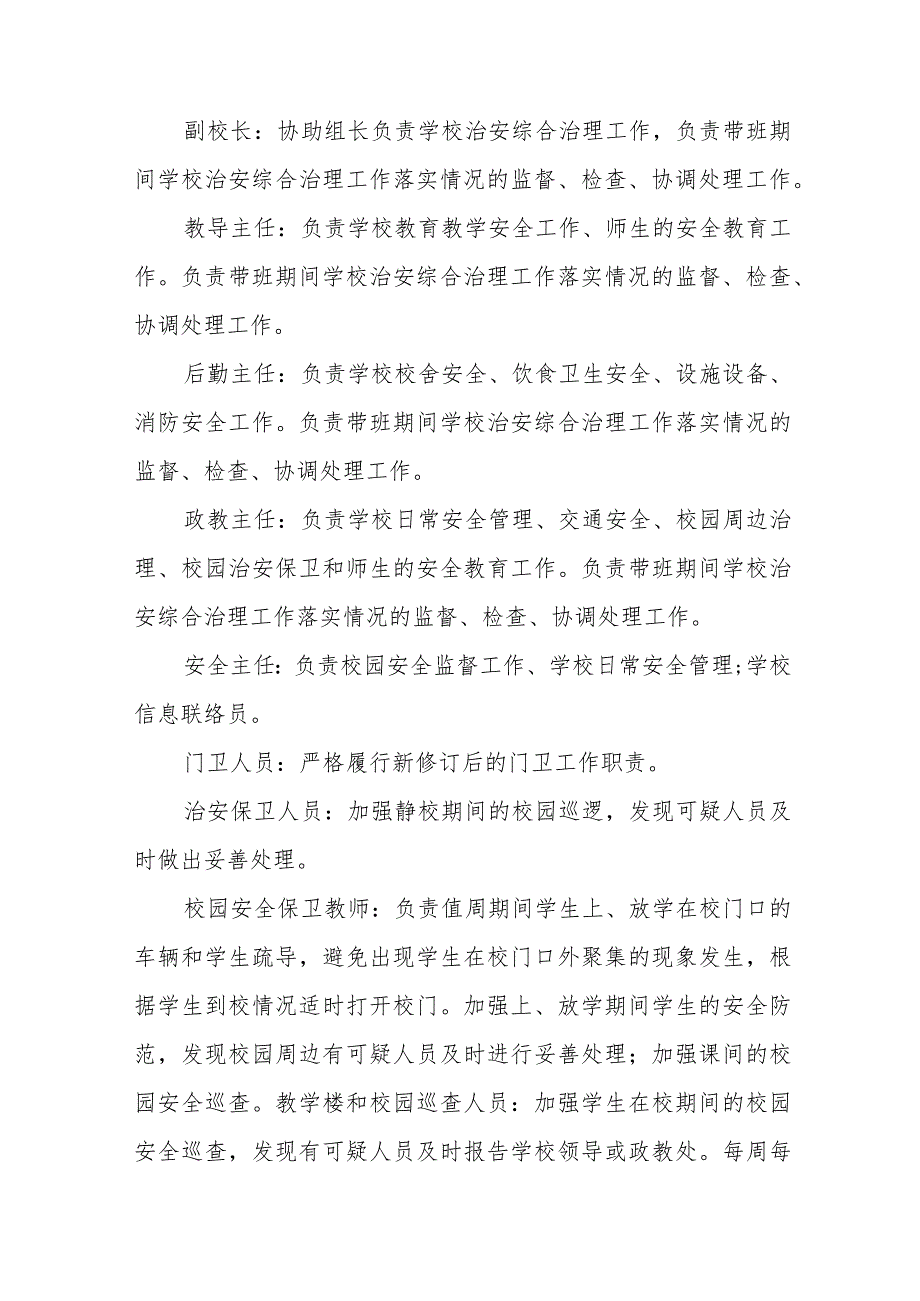 副校长：协助组长负责学校治安综合治理工作，负责带班期间学校治安综合治理工作落实情况的监督、检查、协调处理工作。

教导主任：负责学校教育教学安全工作、师生的安全教育工作。负责带班期间学校治安综合治理工作落实情况的监督、检查、协调处理工作。

后勤主任：负责学校校舍安全、饮食卫生安全、设施设备、消防安全工作。负责带班期间学校治安综合治理工作落实情况的监督、检查、协调处理工作。

政教主任：负责学校日常安全管理、交通安全、校园周边治理、校园治安保卫和师生的安全教育工作。负责带班期间学校治安综合治理工作落实情况的监督、检查、协调处理工作。

安全主任：负责校园安全监督工作、学校日常安全管理;学校信息联络员。

门卫人员：严格履行新修订后的门卫工作职责。

治安保卫人员：加强静校期间的校园巡逻，发现可疑人员及时做出妥善处理。

校园安全保卫教师：负责值周期间学生上、放学在校门口的车辆和学生疏导，避免出现学生在校门口外聚集的现象发生，根据学生到校情况适时打开校门。加强上、放学期间学生的安全防范，发现校园周边有可疑人员及时进行妥善处理；加强课间的校园安全巡查。教学楼和校园巡查人员：加强学生在校期间的校园安全巡查，发现有可疑人员及时报告学校领导或政教处。每周每